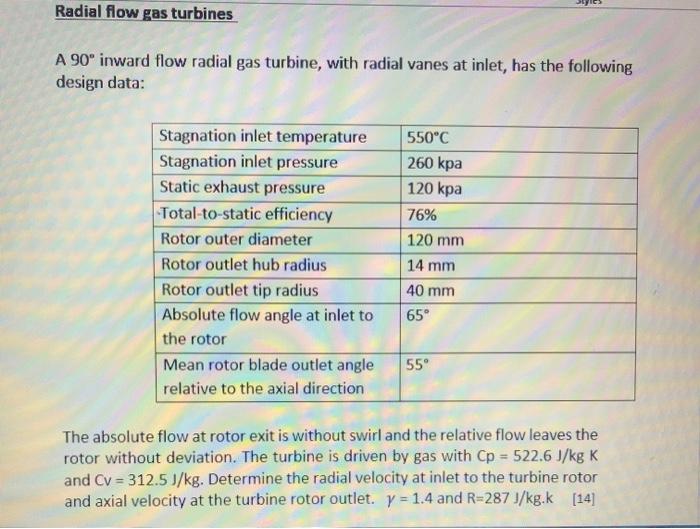 Styles

Radial flow gas turbines

A 90° inward flow radial gas turbine, with radial vanes at inlet, has the following design data:

| Stagnation inlet temperature | 550°C |
|---|---|
| Stagnation inlet pressure | 260 kpa |
| Static exhaust pressure | 120 kpa |
| Total-to-static efficiency | 76% |
| Rotor outer diameter | 120 mm |
| Rotor outlet hub radius | 14 mm |
| Rotor outlet tip radius | 40 mm |
| Absolute flow angle at inlet to the rotor | 65° |
| Mean rotor blade outlet angle relative to the axial direction | 55° |

The absolute flow at rotor exit is without swirl and the relative flow leaves the rotor without deviation. The turbine is driven by gas with Cp = 522.6 J/kg K and Cv = 312.5 J/kg. Determine the radial velocity at inlet to the turbine rotor and axial velocity at the turbine rotor outlet. $\gamma$ = 1.4 and R=287 J/kg.k [14]